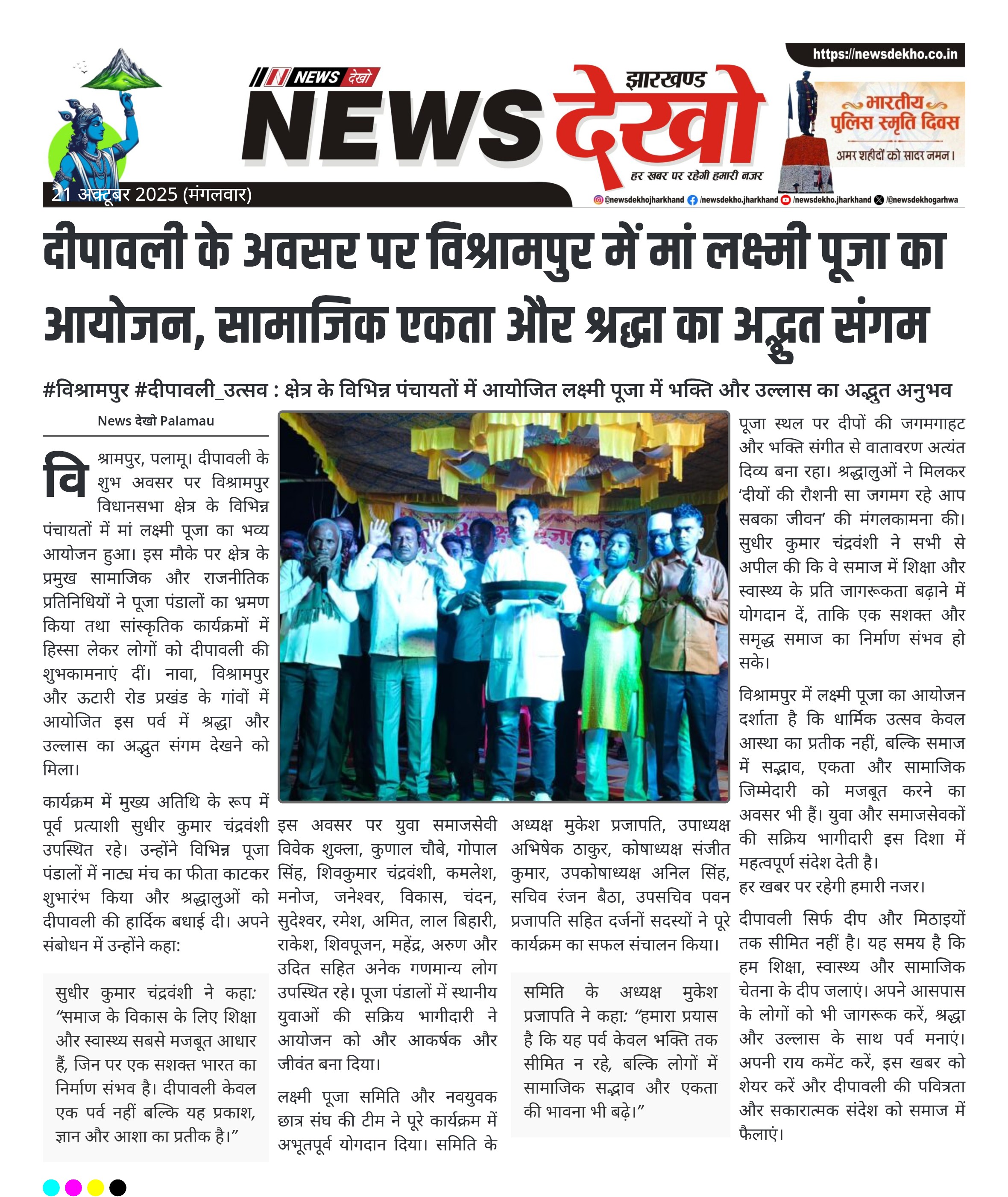 https://newsdekho.co.in

NEWS देखो

झारखण्ड

NEWS देखो

हर खबर पर रहेगी हमारी नजर

भारतीय पुलिस स्मृति दिवस

अमर शहीदों को सादर नमन।

21 अक्टूबर 2025 (मंगलवार)

@newsdekhojharkhand /newsdekho.jharkhand /newsdekho.jharkhand /@newsdekhogarhwa

दीपावली के अवसर पर विश्रामपुर में मां लक्ष्मी पूजा का आयोजन, सामाजिक एकता और श्रद्धा का अद्भुत संगम

#विश्रामपुर #दीपावली_उत्सव : क्षेत्र के विभिन्न पंचायतों में आयोजित लक्ष्मी पूजा में भक्ति और उल्लास का अद्भुत अनुभव

News देखो Palamau

विश्रामपुर, पलामू। दीपावली के शुभ अवसर पर विश्रामपुर विधानसभा क्षेत्र के विभिन्न पंचायतों में मां लक्ष्मी पूजा का भव्य आयोजन हुआ। इस मौके पर क्षेत्र के प्रमुख सामाजिक और राजनीतिक प्रतिनिधियों ने पूजा पंडालों का भ्रमण किया तथा सांस्कृतिक कार्यक्रमों में हिस्सा लेकर लोगों को दीपावली की शुभकामनाएं दीं। नावा, विश्रामपुर और ऊटारी रोड प्रखंड के गांवों में आयोजित इस पर्व में श्रद्धा और उल्लास का अद्भुत संगम देखने को मिला।

कार्यक्रम में मुख्य अतिथि के रूप में पूर्व प्रत्याशी सुधीर कुमार चंद्रवंशी उपस्थित रहे। उन्होंने विभिन्न पूजा पंडालों में नाट्य मंच का फीता काटकर शुभारंभ किया और श्रद्धालुओं को दीपावली की हार्दिक बधाई दी। अपने संबोधन में उन्होंने कहा:

सुधीर कुमार चंद्रवंशी ने कहा: “समाज के विकास के लिए शिक्षा और स्वास्थ्य सबसे मजबूत आधार हैं, जिन पर एक सशक्त भारत का निर्माण संभव है। दीपावली केवल एक पर्व नहीं बल्कि यह प्रकाश, ज्ञान और आशा का प्रतीक है।”

इस अवसर पर युवा समाजसेवी विवेक शुक्ला, कुणाल चौबे, गोपाल सिंह, शिवकुमार चंद्रवंशी, कमलेश, मनोज, जनेश्वर, विकास, चंदन, सुदेश्वर, रमेश, अमित, लाल बिहारी, राकेश, शिवपूजन, महेंद्र, अरुण और उदित सहित अनेक गणमान्य लोग उपस्थित रहे। पूजा पंडालों में स्थानीय युवाओं की सक्रिय भागीदारी ने आयोजन को और आकर्षक और जीवंत बना दिया।

लक्ष्मी पूजा समिति और नवयुवक छात्र संघ की टीम ने पूरे कार्यक्रम में अभूतपूर्व योगदान दिया। समिति के अध्यक्ष मुकेश प्रजापति, उपाध्यक्ष अभिषेक ठाकुर, कोषाध्यक्ष संजीत कुमार, उपकोषाध्यक्ष अनिल सिंह, सचिव रंजन बैठा, उपसचिव पवन प्रजापति सहित दर्जनों सदस्यों ने पूरे कार्यक्रम का सफल संचालन किया।

समिति के अध्यक्ष मुकेश प्रजापति ने कहा: “हमारा प्रयास है कि यह पर्व केवल भक्ति तक सीमित न रहे, बल्कि लोगों में सामाजिक सद्भाव और एकता की भावना भी बढ़े।”

पूजा स्थल पर दीपों की जगमगाहट और भक्ति संगीत से वातावरण अत्यंत दिव्य बना रहा। श्रद्धालुओं ने मिलकर ‘दीयों की रौशनी सा जगमग रहे आप सबका जीवन’ की मंगलकामना की। सुधीर कुमार चंद्रवंशी ने सभी से अपील की कि वे समाज में शिक्षा और स्वास्थ्य के प्रति जागरूकता बढ़ाने में योगदान दें, ताकि एक सशक्त और समृद्ध समाज का निर्माण संभव हो सके।

विश्रामपुर में लक्ष्मी पूजा का आयोजन दर्शाता है कि धार्मिक उत्सव केवल आस्था का प्रतीक नहीं, बल्कि समाज में सद्भाव, एकता और सामाजिक जिम्मेदारी को मजबूत करने का अवसर भी हैं। युवा और समाजसेवकों की सक्रिय भागीदारी इस दिशा में महत्वपूर्ण संदेश देती है।
हर खबर पर रहेगी हमारी नजर।

दीपावली सिर्फ दीप और मिठाइयों तक सीमित नहीं है। यह समय है कि हम शिक्षा, स्वास्थ्य और सामाजिक चेतना के दीप जलाएं। अपने आसपास के लोगों को भी जागरूक करें, श्रद्धा और उल्लास के साथ पर्व मनाएं। अपनी राय कमेंट करें, इस खबर को शेयर करें और दीपावली की पवित्रता और सकारात्मक संदेश को समाज में फैलाएं।